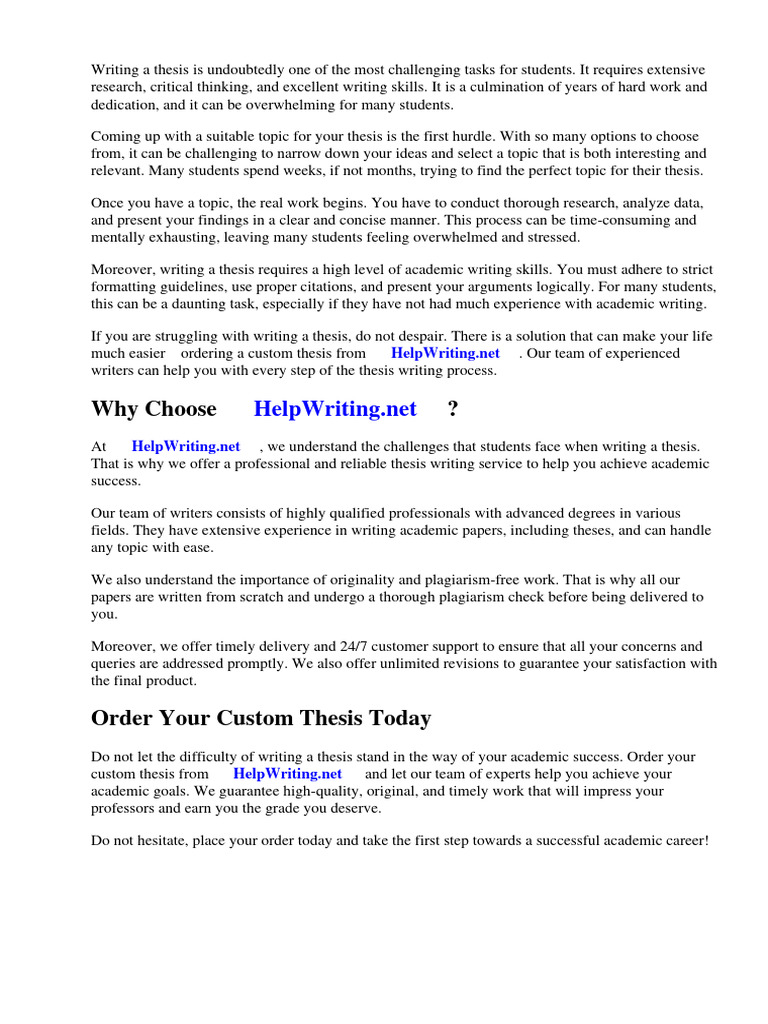 Writing a thesis is undoubtedly one of the most challenging tasks for students. It requires extensive research, critical thinking, and excellent writing skills. It is a culmination of years of hard work and dedication, and it can be overwhelming for many students.

Coming up with a suitable topic for your thesis is the first hurdle. With so many options to choose from, it can be challenging to narrow down your ideas and select a topic that is both interesting and relevant. Many students spend weeks, if not months, trying to find the perfect topic for their thesis.

Once you have a topic, the real work begins. You have to conduct thorough research, analyze data, and present your findings in a clear and concise manner. This process can be time-consuming and mentally exhausting, leaving many students feeling overwhelmed and stressed.

Moreover, writing a thesis requires a high level of academic writing skills. You must adhere to strict formatting guidelines, use proper citations, and present your arguments logically. For many students, this can be a daunting task, especially if they have not had much experience with academic writing.

If you are struggling with writing a thesis, do not despair. There is a solution that can make your life much easier ordering a custom thesis from HelpWriting.net . Our team of experienced writers can help you with every step of the thesis writing process.

Why Choose HelpWriting.net ?

At HelpWriting.net , we understand the challenges that students face when writing a thesis. That is why we offer a professional and reliable thesis writing service to help you achieve academic success.

Our team of writers consists of highly qualified professionals with advanced degrees in various fields. They have extensive experience in writing academic papers, including theses, and can handle any topic with ease.

We also understand the importance of originality and plagiarism-free work. That is why all our papers are written from scratch and undergo a thorough plagiarism check before being delivered to you.

Moreover, we offer timely delivery and 24/7 customer support to ensure that all your concerns and queries are addressed promptly. We also offer unlimited revisions to guarantee your satisfaction with the final product.

Order Your Custom Thesis Today

Do not let the difficulty of writing a thesis stand in the way of your academic success. Order your custom thesis from HelpWriting.net and let our team of experts help you achieve your academic goals. We guarantee high-quality, original, and timely work that will impress your professors and earn you the grade you deserve.

Do not hesitate, place your order today and take the first step towards a successful academic career!